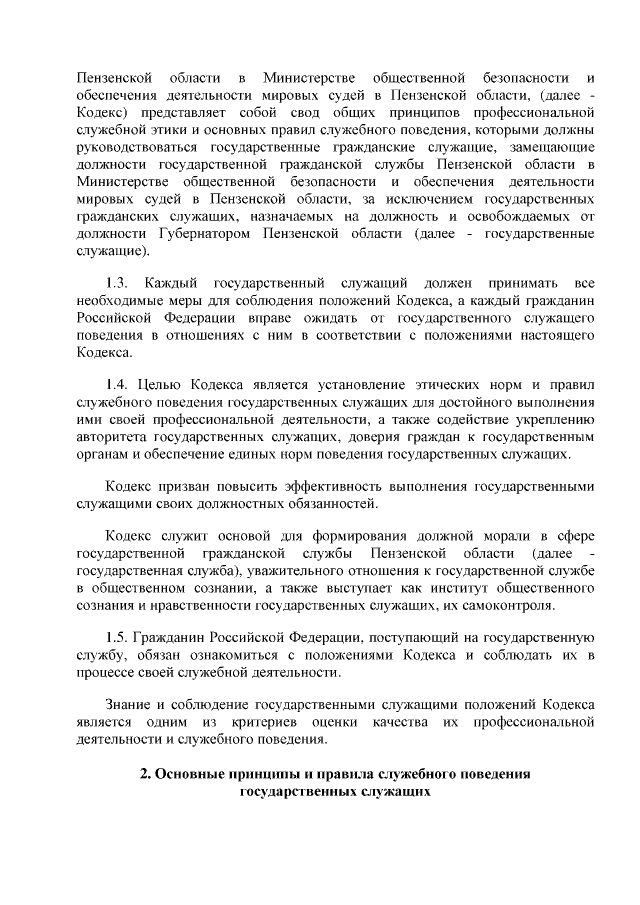 Пензенской области в Министерстве общественной безопасности и обеспечения деятельности мировых судей в Пензенской области, (далее - Кодекс) представляет собой свод общих принципов профессиональной служебной этики и основных правил служебного поведения, которыми должны руководствоваться государственные гражданские служащие, замещающие должности государственной гражданской службы Пензенской области в Министерстве общественной безопасности и обеспечения деятельности мировых судей в Пензенской области, за исключением государственных гражданских служащих, назначаемых на должность и освобождаемых от должности Губернатором Пензенской области (далее - государственные служащие).

1.3. Каждый государственный служащий должен принимать все необходимые меры для соблюдения положений Кодекса, а каждый гражданин Российской Федерации вправе ожидать от государственного служащего поведения в отношениях с ним в соответствии с положениями настоящего Кодекса.

1.4. Целью Кодекса является установление этических норм и правил служебного поведения государственных служащих для достойного выполнения ими своей профессиональной деятельности, а также содействие укреплению авторитета государственных служащих, доверия граждан к государственным органам и обеспечение единых норм поведения государственных служащих.

Кодекс призван повысить эффективность выполнения государственными служащими своих должностных обязанностей.

Кодекс служит основой для формирования должной морали в сфере государственной гражданской службы Пензенской области (далее - государственная служба), уважительного отношения к государственной службе в общественном сознании, а также выступает как институт общественного сознания и нравственности государственных служащих, их самоконтроля.

1.5. Гражданин Российской Федерации, поступающий на государственную службу, обязан ознакомиться с положениями Кодекса и соблюдать их в процессе своей служебной деятельности.

Знание и соблюдение государственными служащими положений Кодекса является одним из критериев оценки качества их профессиональной деятельности и служебного поведения.

2. Основные принципы и правила служебного поведения государственных служащих